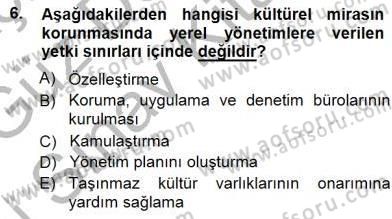 6. Aşağıdakilerden hangisi kültürel mirasın korunmasında yerel yönetimlere verilen yetki sınırları içinde değildir?

A) Özelleştirme
B) Koruma, uygulama ve denetim bürolarının kurulması
C) Kamulaştırma
D) Yönetim planını oluşturma
E) Taşınmaz kültür varlıklarının onarımına yardım sağlama

www.aofsoru.com